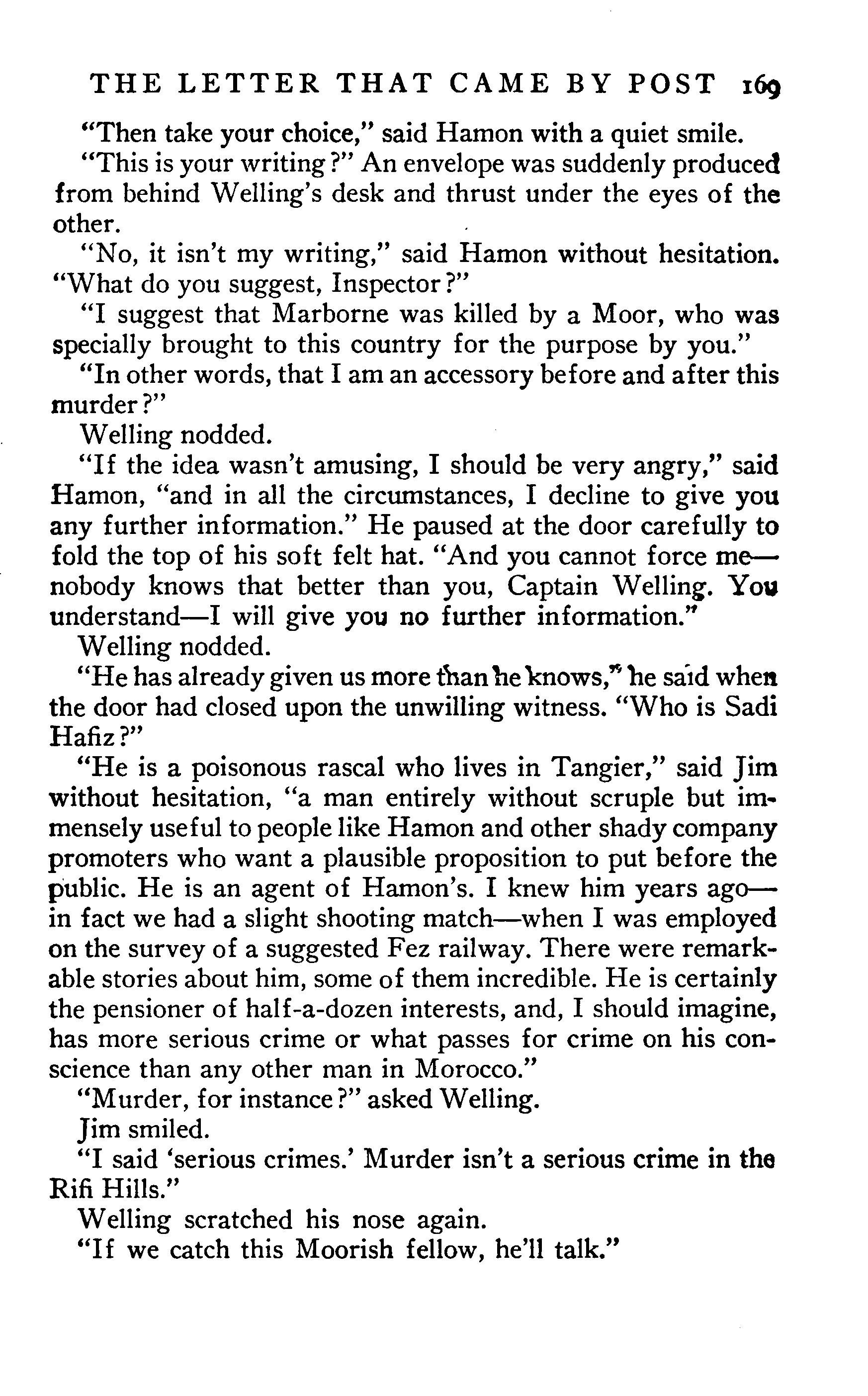 THE LETTER THAT CAME BY POST 169

"Then take your choice," said Hamon with a quiet smile.

"This is your writing?" An envelope was suddenly produced from behind Welling's desk and thrust under the eyes of the other.

"No, it isn't my writing," said Hamon without hesitation. "What do you suggest, Inspector?"

"I suggest that Marborne was killed by a Moor, who was specially brought to this country for the purpose by you."

"In other words, that I am an accessory before and after this murder?"

Welling nodded.

"If the idea wasn't amusing, I should be very angry," said Hamon, "and in all the circumstances, I decline to give you any further information." He paused at the door carefully to fold the top of his soft felt hat. "And you cannot force me—nobody knows that better than you, Captain Welling. You understand—I will give you no further information."

Welling nodded.

"He has already given us more than he knows," he said when the door had closed upon the unwilling witness. "Who is Sadi Hafiz?"

"He is a poisonous rascal who lives in Tangier," said Jim without hesitation, "a man entirely without scruple but immensely useful to people like Hamon and other shady company promoters who want a plausible proposition to put before the public. He is an agent of Hamon's. I knew him years ago—in fact we had a slight shooting match—when I was employed on the survey of a suggested Fez railway. There were remarkable stories about him, some of them incredible. He is certainly the pensioner of half-a-dozen interests, and, I should imagine, has more serious crime or what passes for crime on his conscience than any other man in Morocco."

"Murder, for instance?" asked Welling.

Jim smiled.

"I said 'serious crimes.' Murder isn't a serious crime in the Rifi Hills."

Welling scratched his nose again.

"If we catch this Moorish fellow, he'll talk."